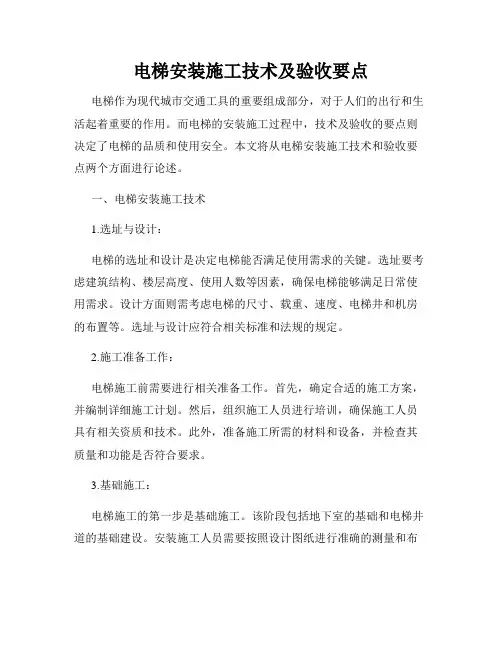 电梯安装施工技术及验收要点

电梯作为现代城市交通工具的重要组成部分，对于人们的出行和生活起着重要的作用。而电梯的安装施工过程中，技术及验收的要点则决定了电梯的品质和使用安全。本文将从电梯安装施工技术和验收要点两个方面进行论述。

一、电梯安装施工技术

1.选址与设计：

电梯的选址和设计是决定电梯能否满足使用需求的关键。选址要考虑建筑结构、楼层高度、使用人数等因素，确保电梯能够满足日常使用需求。设计方面则需考虑电梯的尺寸、载重、速度、电梯井和机房的布置等。选址与设计应符合相关标准和法规的规定。

2.施工准备工作：

电梯施工前需要进行相关准备工作。首先，确定合适的施工方案，并编制详细施工计划。然后，组织施工人员进行培训，确保施工人员具有相关资质和技术。此外，准备施工所需的材料和设备，并检查其质量和功能是否符合要求。

3.基础施工：

电梯施工的第一步是基础施工。该阶段包括地下室的基础和电梯井道的基础建设。安装施工人员需要按照设计图纸进行准确的测量和布